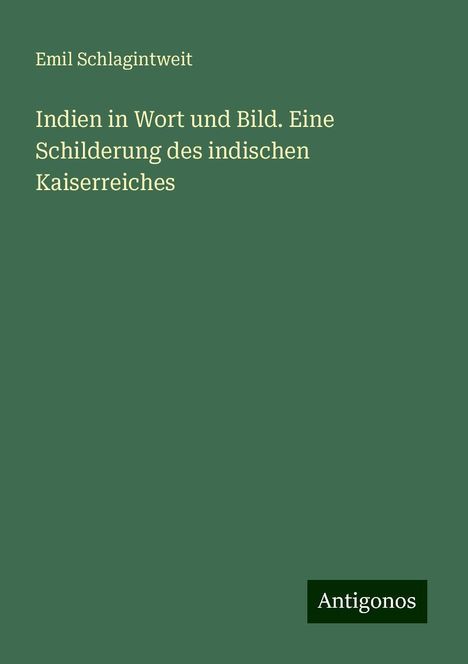 Emil Schlagintweit

Indien in Wort und Bild. Eine Schilderung des indischen Kaiserreiches

Antigonos